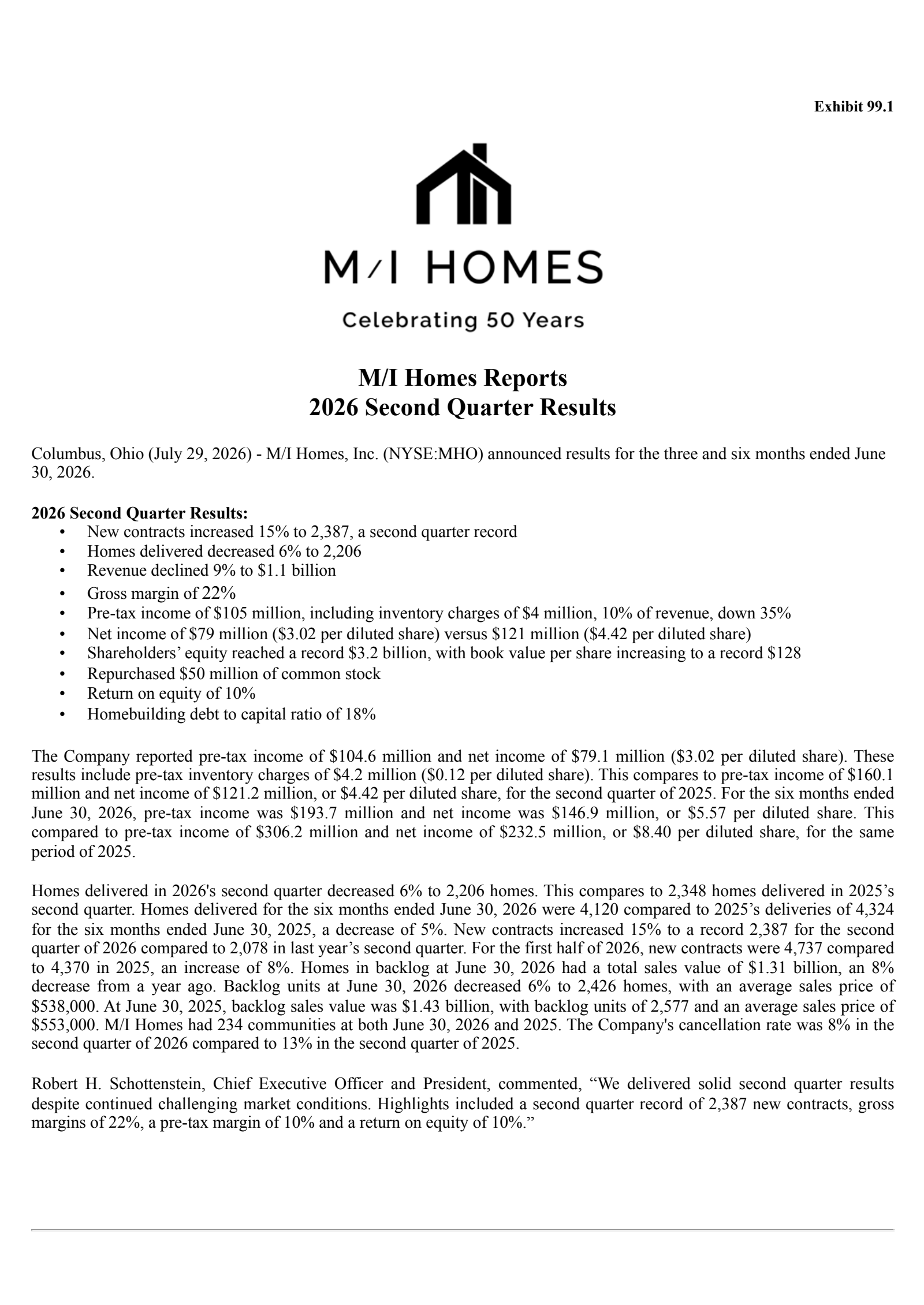 Exhibit 99.1

M/I HOMES

Celebrating 50 Years

M/I Homes Reports
2026 Second Quarter Results

Columbus, Ohio (July 29, 2026) - M/I Homes, Inc. (NYSE:MHO) announced results for the three and six months ended June 30, 2026.

2026 Second Quarter Results:
• New contracts increased 15% to 2,387, a second quarter record
• Homes delivered decreased 6% to 2,206
• Revenue declined 9% to $1.1 billion
• Gross margin of 22%
• Pre-tax income of $105 million, including inventory charges of $4 million, 10% of revenue, down 35%
• Net income of $79 million ($3.02 per diluted share) versus $121 million ($4.42 per diluted share)
• Shareholders' equity reached a record $3.2 billion, with book value per share increasing to a record $128
• Repurchased $50 million of common stock
• Return on equity of 10%
• Homebuilding debt to capital ratio of 18%

The Company reported pre-tax income of $104.6 million and net income of $79.1 million ($3.02 per diluted share). These results include pre-tax inventory charges of $4.2 million ($0.12 per diluted share). This compares to pre-tax income of $160.1 million and net income of $121.2 million, or $4.42 per diluted share, for the second quarter of 2025. For the six months ended June 30, 2026, pre-tax income was $193.7 million and net income was $146.9 million, or $5.57 per diluted share. This compared to pre-tax income of $306.2 million and net income of $232.5 million, or $8.40 per diluted share, for the same period of 2025.

Homes delivered in 2026's second quarter decreased 6% to 2,206 homes. This compares to 2,348 homes delivered in 2025's second quarter. Homes delivered for the six months ended June 30, 2026 were 4,120 compared to 2025's deliveries of 4,324 for the six months ended June 30, 2025, a decrease of 5%. New contracts increased 15% to a record 2,387 for the second quarter of 2026 compared to 2,078 in last year's second quarter. For the first half of 2026, new contracts were 4,737 compared to 4,370 in 2025, an increase of 8%. Homes in backlog at June 30, 2026 had a total sales value of $1.31 billion, an 8% decrease from a year ago. Backlog units at June 30, 2026 decreased 6% to 2,426 homes, with an average sales price of $538,000. At June 30, 2025, backlog sales value was $1.43 billion, with backlog units of 2,577 and an average sales price of $553,000. M/I Homes had 234 communities at both June 30, 2026 and 2025. The Company's cancellation rate was 8% in the second quarter of 2026 compared to 13% in the second quarter of 2025.

Robert H. Schottenstein, Chief Executive Officer and President, commented, "We delivered solid second quarter results despite continued challenging market conditions. Highlights included a second quarter record of 2,387 new contracts, gross margins of 22%, a pre-tax margin of 10% and a return on equity of 10%."